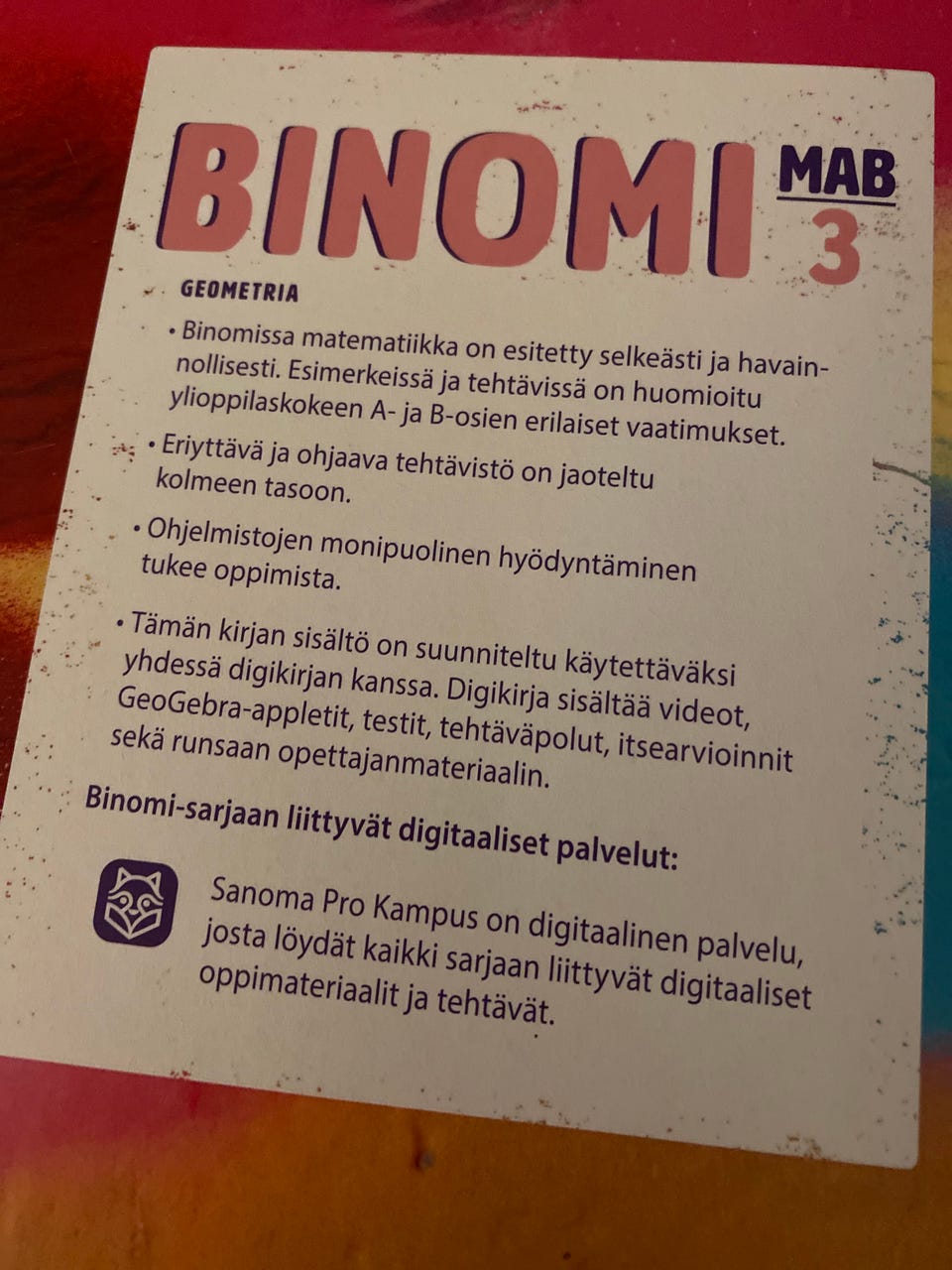 BINOMI MAB 3

GEOMETRIA

• Binomissa matematiikka on esitetty selkeästi ja havainnollisesti. Esimerkeissä ja tehtävissä on huomioitu ylioppilaskokeen A- ja B-osien erilaiset vaatimukset.

• Eriyttävä ja ohjaava tehtävistö on jaoteltu kolmeen tasoon.

• Ohjelmistojen monipuolinen hyödyntäminen tukee oppimista.

• Tämän kirjan sisältö on suunniteltu käytettäväksi yhdessä digikirjan kanssa. Digikirja sisältää videot, GeoGebra-appletit, testit, tehtäväpolut, itsearvioinnit sekä runsaan opettajanmateriaalin.

Binomi-sarjaan liittyvät digitaaliset palvelut:

Sanoma Pro Kampus on digitaalinen palvelu, josta löydät kaikki sarjaan liittyvät digitaaliset oppimateriaalit ja tehtävät.